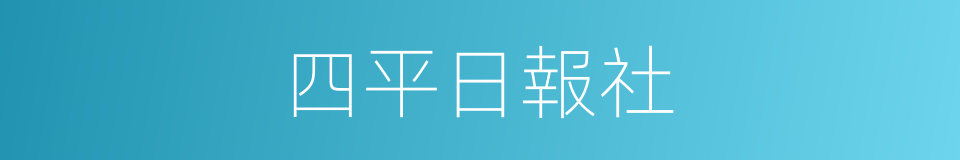 四平日報社